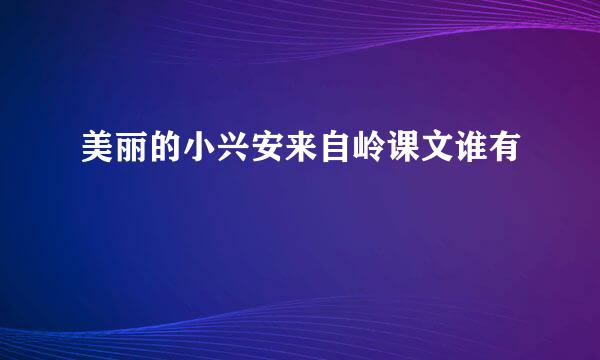 美丽的小兴安来自岭课文谁有